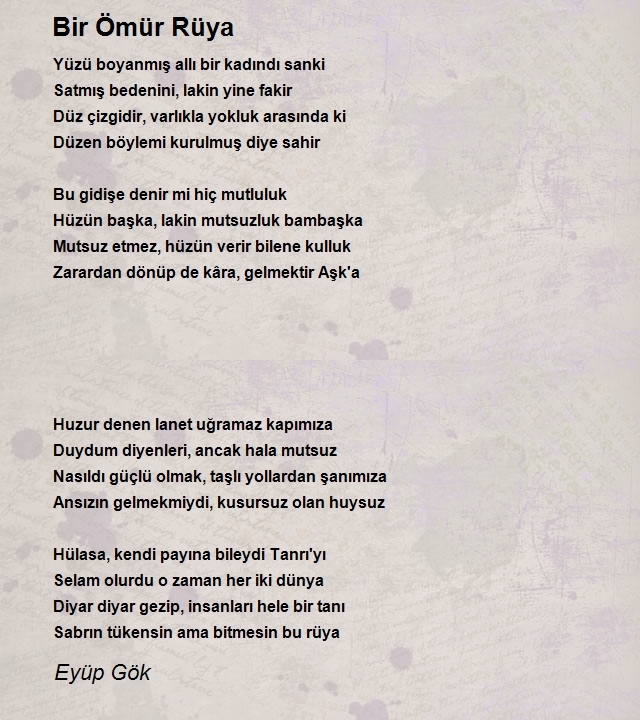 Bir Ömür Rüya

Yüzü boyanmış allı bir kadındı sanki
Satmış bedenini, lakin yine fakir
Düz çizgidir, varlıkla yokluk arasında ki
Düzen böylemi kurulmuş diye sahir

Bu gidişe denir mi hiç mutluluk
Hüzün başka, lakin mutsuzluk bambaşka
Mutsuz etmez, hüzün verir bilene kulluk
Zarardan dönüp de kâra, gelmektir Aşk'a

Huzur denen lanet uğramaz kapımıza
Duydum diyenleri, ancak hala mutsuz
Nasıldı güçlü olmak, taşlı yollardan şanımıza
Ansızın gelmekmiydi, kusursuz olan huysuz

Hülasa, kendi payına bileydi Tanrı'yı
Selam olurdu o zaman her iki dünya
Diyar diyar gezip, insanları hele bir tanı
Sabrın tükensin ama bitmesin bu rüya

Eyüp Gök